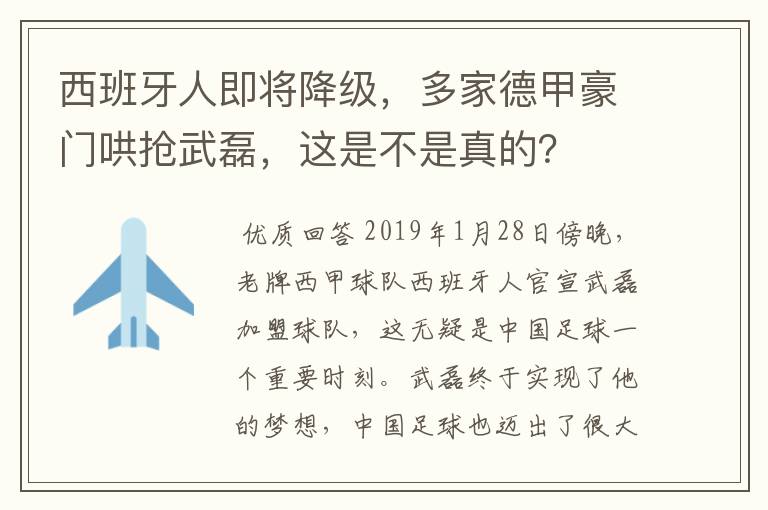 西班牙人即将降级，多家德甲豪门哄抢武磊，这是不是真的？

优质回答 2019年1月28日傍晚，老牌西甲球队西班牙人官宣武磊加盟球队，这无疑是中国足球一个重要时刻。武磊终于实现了他的梦想，中国足球也迈出了很大